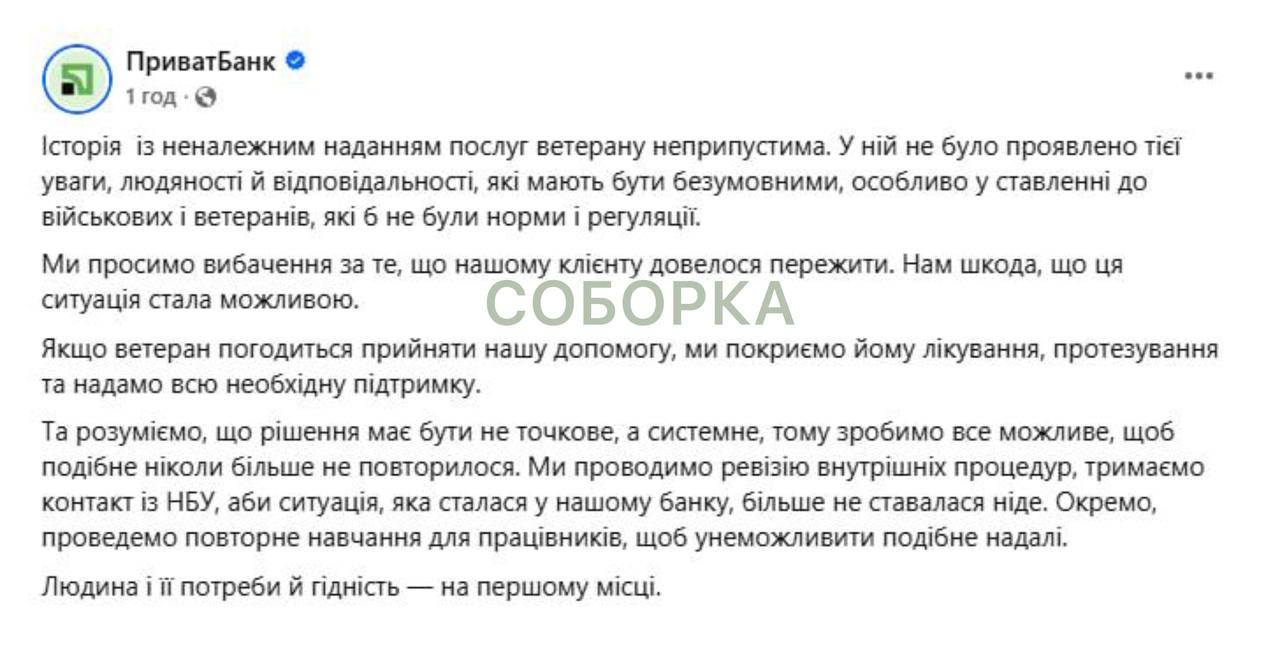 ПриватБанк
1 год ·

...

Історія  із неналежним наданням послуг ветерану неприпустима. У ній не було проявлено тієї уваги, людяності й відповідальності, які мають бути безумовними, особливо у ставленні до військових і ветеранів, які б не були норми і регуляції.

Ми просимо вибачення за те, що нашому клієнту довелося пережити. Нам шкода, що ця ситуація стала можливою.

СОБОРКА

Якщо ветеран погодиться прийняти нашу допомогу, ми покриємо йому лікування, протезування та надамо всю необхідну підтримку.

Та розуміємо, що рішення має бути не точкове, а системне, тому зробимо все можливе, щоб подібне ніколи більше не повторилося. Ми проводимо ревізію внутрішніх процедур, тримаємо контакт із НБУ, аби ситуація, яка сталася у нашому банку, більше не ставалася ніде. Окремо, проведемо повторне навчання для працівників, щоб унеможливити подібне надалі.

Людина і її потреби й гідність — на першому місці.